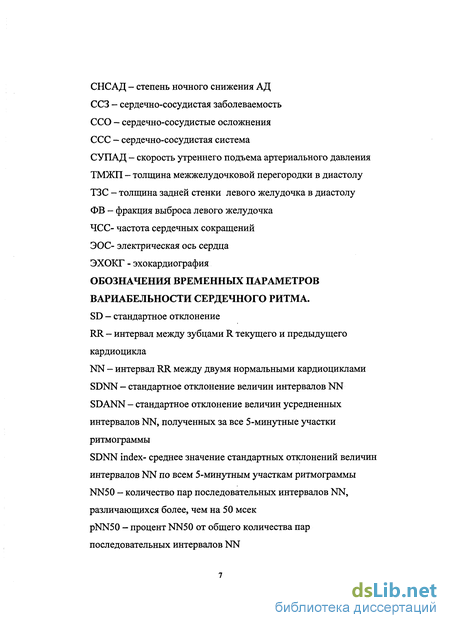 СНСАД – степень ночного снижения АД

ССЗ – сердечно-сосудистая заболеваемость

ССО – сердечно-сосудистые осложнения

ССС – сердечно-сосудистая система

СУПАД – скорость утреннего подъема артериального давления

ТМЖП – толщина межжелудочковой перегородки в диастолу

ТЗС – толщина задней стенки левого желудочка в диастолу

ФВ – фракция выброса левого желудочка

ЧСС- частота сердечных сокращений

ЭОС- электрическая ось сердца

ЭХОКГ - эхокардиография

ОБОЗНАЧЕНИЯ ВРЕМЕННЫХ ПАРАМЕТРОВ ВАРИАБЕЛЬНОСТИ СЕРДЕЧНОГО РИТМА.

SD – стандартное отклонение

RR – интервал между зубцами R текущего и предыдущего кардиоцикла

NN – интервал RR между двумя нормальными кардиоциклами

SDNN – стандартное отклонение величин интервалов NN

SDANN – стандартное отклонение величин усредненных интервалов NN, полученных за все 5-минутные участки ритмограммы

SDNN index- среднее значение стандартных отклонений величин интервалов NN по всем 5-минутным участкам ритмограммы

NN50 – количество пар последовательных интервалов NN, различающихся более, чем на 50 мсек

pNN50 – процент NN50 от общего количества пар последовательных интервалов NN

7

dsLib.net
библиотека диссертаций